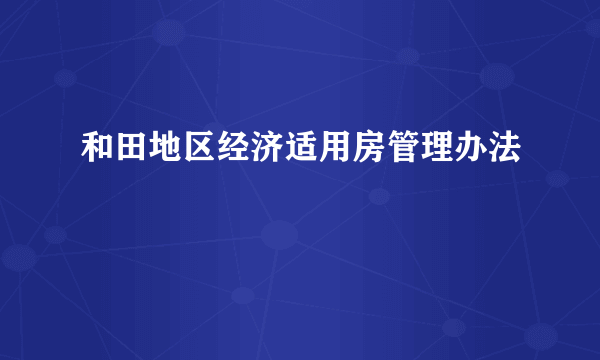 和田地区经济适用房管理办法